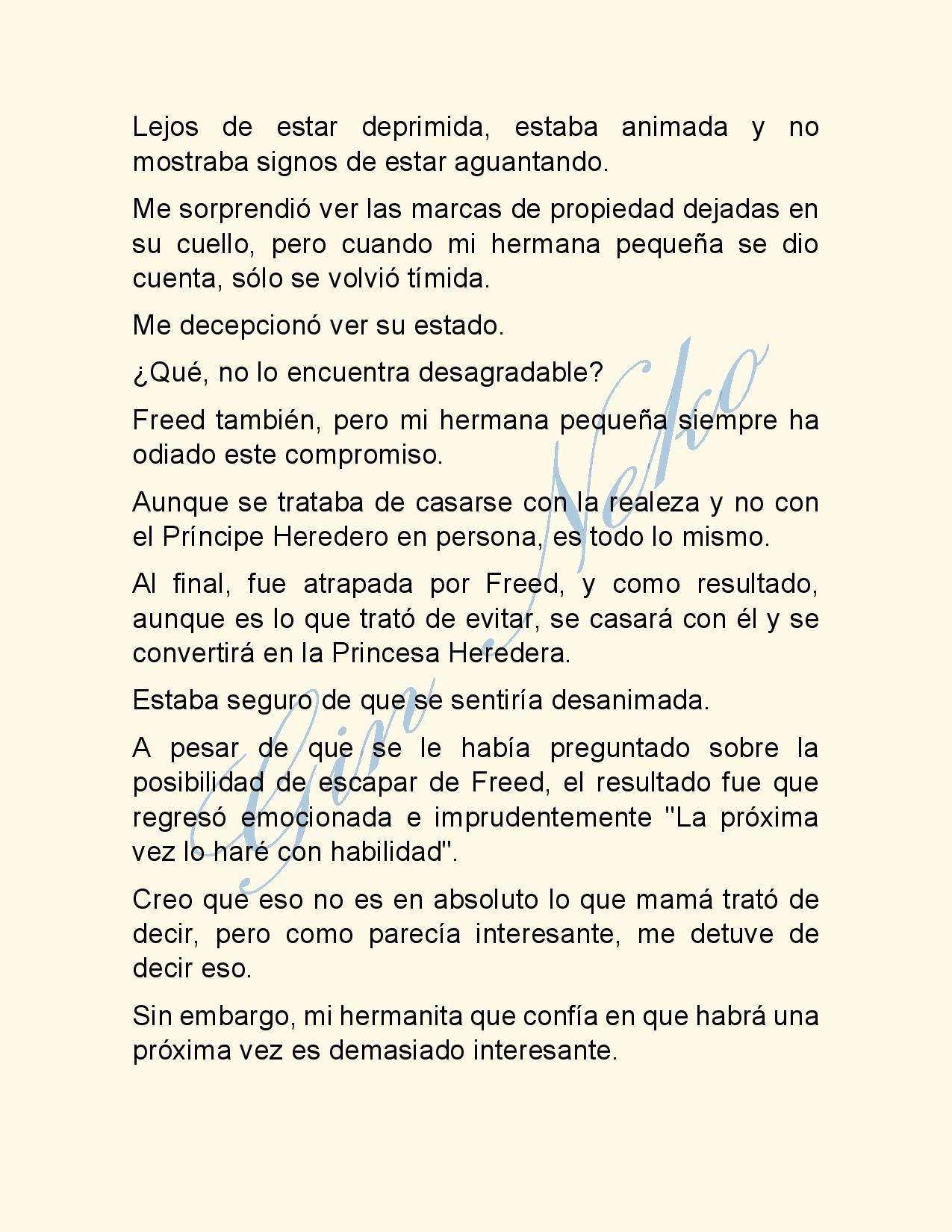 Lejos de estar deprimida, estaba animada y no mostraba signos de estar aguantando.

Me sorprendió ver las marcas de propiedad dejadas en su cuello, pero cuando mi hermana pequeña se dio cuenta, sólo se volvió tímida.

Me decepcionó ver su estado.

¿Qué, no lo encuentra desagradable?

Freed también, pero mi hermana pequeña siempre ha odiado este compromiso.

Aunque se trataba de casarse con la realeza y no con el Príncipe Heredero en persona, es todo lo mismo.

Al final, fue atrapada por Freed, y como resultado, aunque es lo que trató de evitar, se casará con él y se convertirá en la Princesa Heredera.

Estaba seguro de que se sentiría desanimada.

A pesar de que se le había preguntado sobre la posibilidad de escapar de Freed, el resultado fue que regresó emocionada e imprudentemente "La próxima vez lo haré con habilidad".

Creo que eso no es en absoluto lo que mamá trató de decir, pero como parecía interesante, me detuve de decir eso.

Sin embargo, mi hermanita que confía en que habrá una próxima vez es demasiado interesante.

Gin Neko